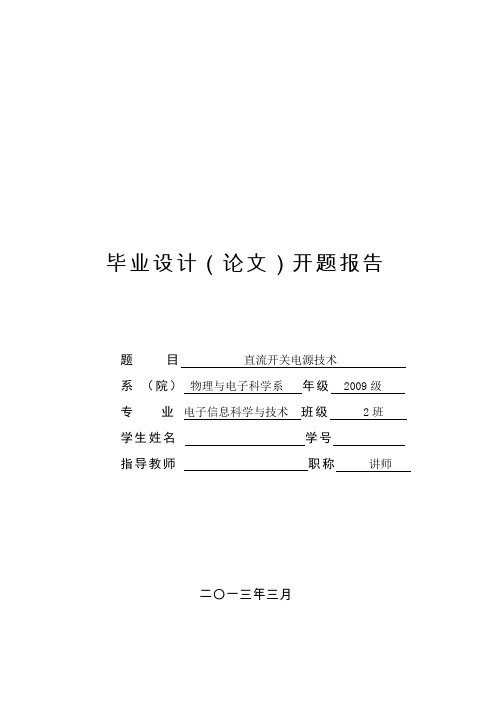 毕业设计（论文）开题报告

题　　目 直流开关电源技术

系　（院） 物理与电子科学系 年级 2009 级

专　　业 电子信息科学与技术 班级 2 班

学生姓名 学号

指导教师 职称 讲师

二〇一三年三月